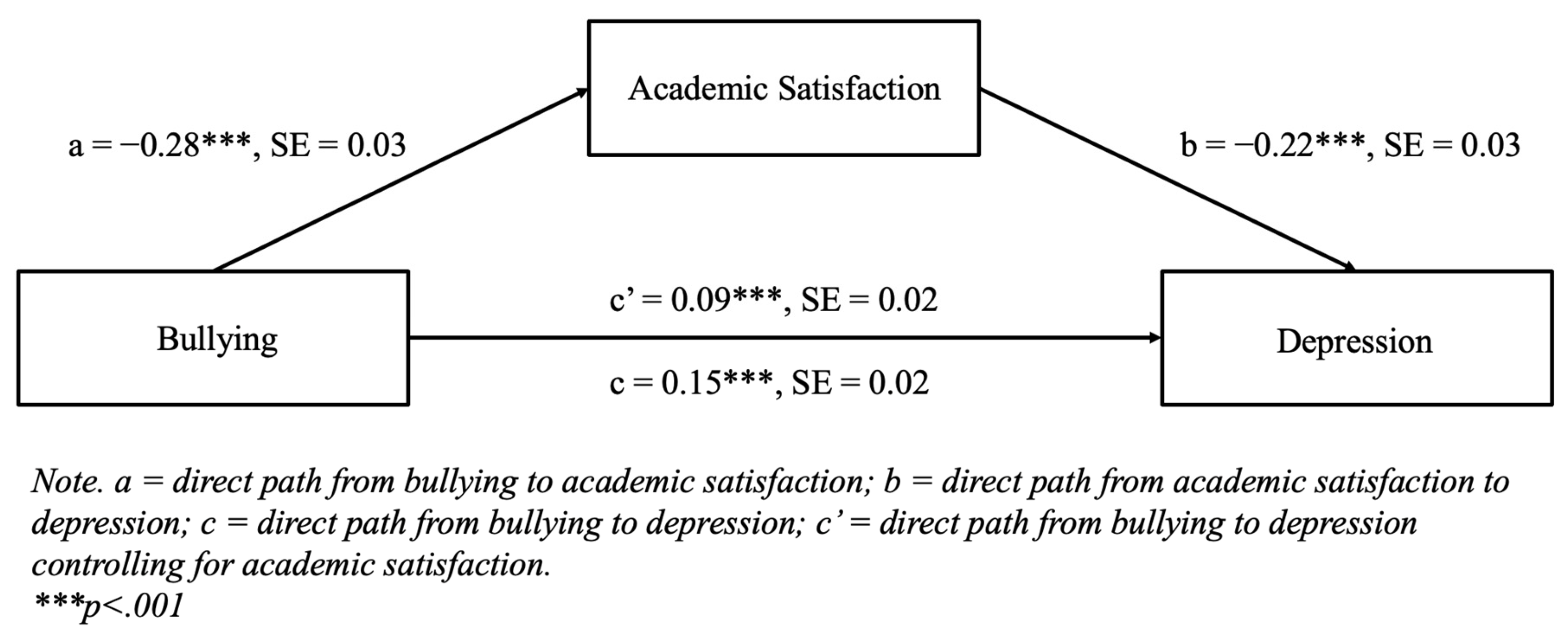 Academic Satisfaction

a = −0.28***, SE = 0.03

b = −0.22***, SE = 0.03

Bullying

c’ = 0.09***, SE = 0.02

c = 0.15***, SE = 0.02

Depression

Note. a = direct path from bullying to academic satisfaction; b = direct path from academic satisfaction to depression; c = direct path from bullying to depression; c’ = direct path from bullying to depression controlling for academic satisfaction.
***p<.001